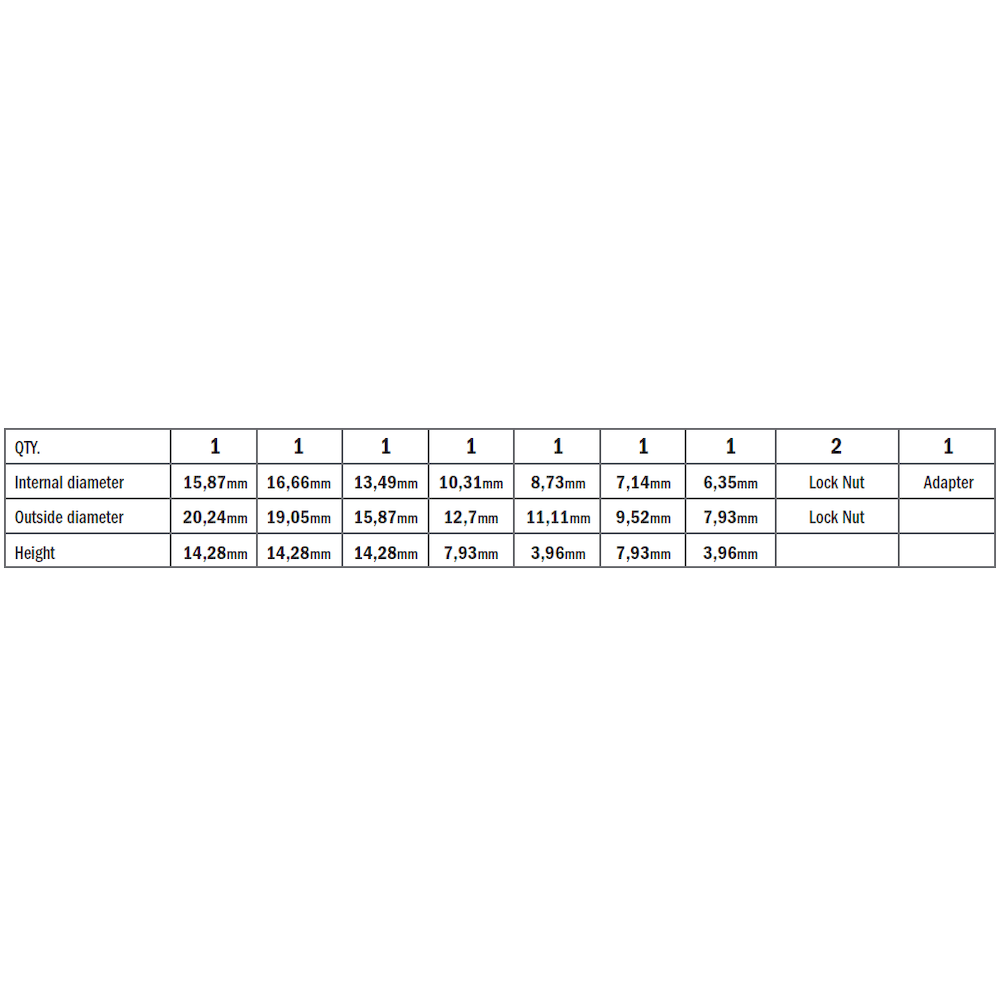 | QTY. | 1 | 1 | 1 | 1 | 1 | 1 | 1 | 2 | 1 |
|---|---|---|---|---|---|---|---|---|---|
| Internal diameter | 15,87mm | 16,66mm | 13,49mm | 10,31mm | 8,73mm | 7,14mm | 6,35mm | Lock Nut | Adapter |
| Outside diameter | 20,24mm | 19,05mm | 15,87mm | 12,7mm | 11,11mm | 9,52mm | 7,93mm | Lock Nut | |
| Height | 14,28mm | 14,28mm | 14,28mm | 7,93mm | 3,96mm | 7,93mm | 3,96mm | | |